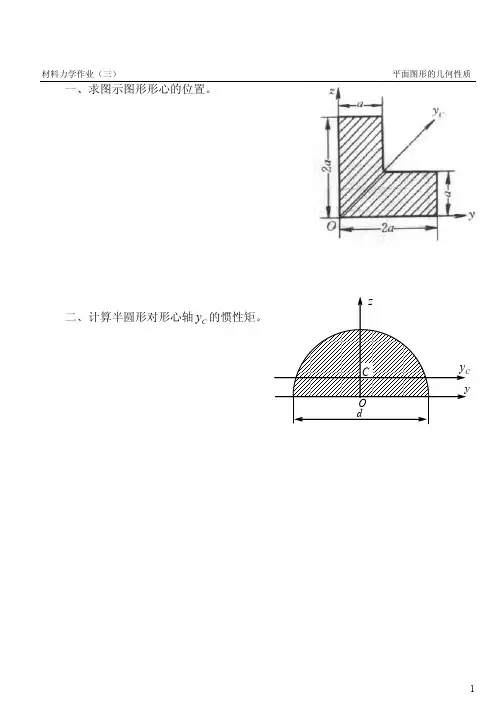 材料力学作业（三）

平面图形的几何性质

一、求图示图形形心的位置。

$z$

$a$

$y_C$

$2a$

$a$

$O$

$2a$

$y$

二、计算半圆形对形心轴 $y_C$ 的惯性矩。

$z$

$C$

$y_C$

$y$

$O$

$d$

1